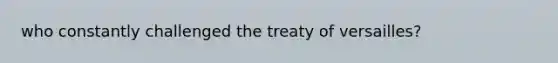 who constantly challenged the treaty of versailles?